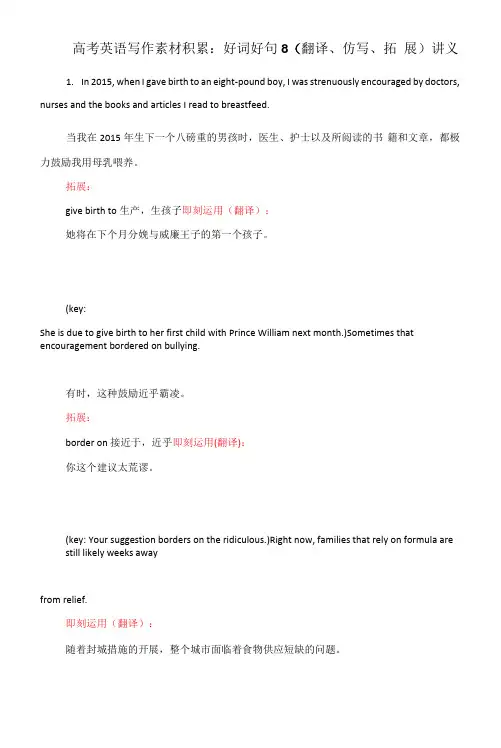 高考英语写作素材积累：好词好句 8（翻译、仿写、拓 展）讲义

1. In 2015, when I gave birth to an eight-pound boy, I was strenuously encouraged by doctors, nurses and the books and articles I read to breastfeed.

当我在 2015 年生下一个八磅重的男孩时，医生、护士以及所阅读的书 籍和文章，都极力鼓励我用母乳喂养。

拓展：

give birth to 生产，生孩子即刻运用（翻译）：

她将在下个月分娩与威廉王子的第一个孩子。

(key:

She is due to give birth to her first child with Prince William next month.)Sometimes that encouragement bordered on bullying.

有时，这种鼓励近乎霸凌。

拓展：

border on 接近于，近乎即刻运用(翻译):

你这个建议太荒谬。

(key: Your suggestion borders on the ridiculous.)Right now, families that rely on formula are still likely weeks away

from relief.

即刻运用（翻译）：

随着封城措施的开展，整个城市面临着食物供应短缺的问题。